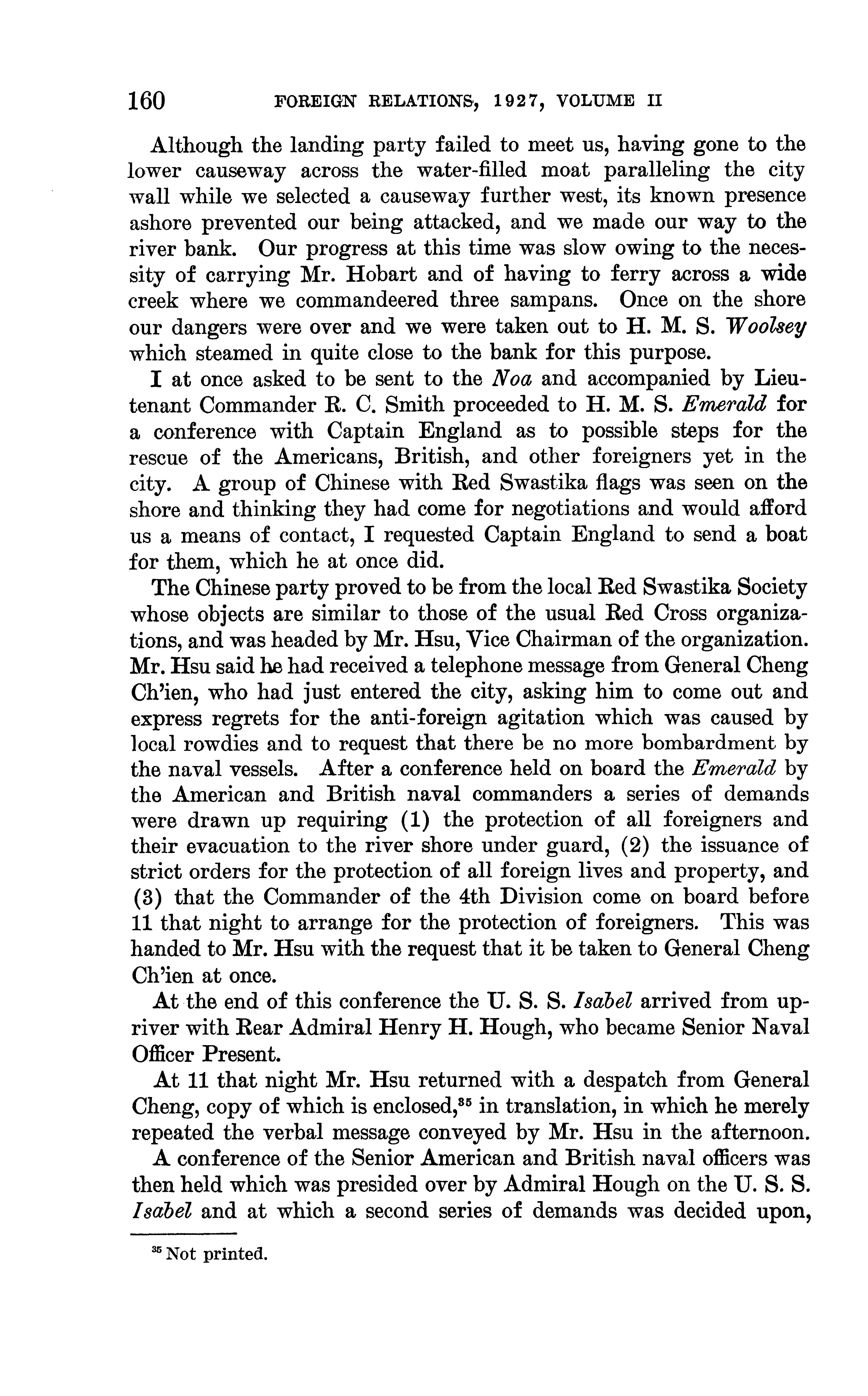 160 FOREIGN RELATIONS, 1927, VOLUME II

Although the landing party failed to meet us, having gone to the lower causeway across the water-filled moat paralleling the city wall while we selected a causeway further west, its known presence ashore prevented our being attacked, and we made our way to the river bank. Our progress at this time was slow owing to the necessity of carrying Mr. Hobart and of having to ferry across a wide creek where we commandeered three sampans. Once on the shore our dangers were over and we were taken out to H. M. S. Woolsey which steamed in quite close to the bank for this purpose.

I at once asked to be sent to the Noa and accompanied by Lieutenant Commander R. C. Smith proceeded to H. M. S. Emerald for a conference with Captain England as to possible steps for the rescue of the Americans, British, and other foreigners yet in the city. A group of Chinese with Red Swastika flags was seen on the shore and thinking they had come for negotiations and would afford us a means of contact, I requested Captain England to send a boat for them, which he at once did.

The Chinese party proved to be from the local Red Swastika Society whose objects are similar to those of the usual Red Cross organizations, and was headed by Mr. Hsu, Vice Chairman of the organization. Mr. Hsu said he had received a telephone message from General Cheng Ch'ien, who had just entered the city, asking him to come out and express regrets for the anti-foreign agitation which was caused by local rowdies and to request that there be no more bombardment by the naval vessels. After a conference held on board the Emerald by the American and British naval commanders a series of demands were drawn up requiring (1) the protection of all foreigners and their evacuation to the river shore under guard, (2) the issuance of strict orders for the protection of all foreign lives and property, and (3) that the Commander of the 4th Division come on board before 11 that night to arrange for the protection of foreigners. This was handed to Mr. Hsu with the request that it be taken to General Cheng Ch'ien at once.

At the end of this conference the U. S. S. Isabel arrived from upriver with Rear Admiral Henry H. Hough, who became Senior Naval Officer Present.

At 11 that night Mr. Hsu returned with a despatch from General Cheng, copy of which is enclosed,$^{35}$ in translation, in which he merely repeated the verbal message conveyed by Mr. Hsu in the afternoon.

A conference of the Senior American and British naval officers was then held which was presided over by Admiral Hough on the U. S. S. Isabel and at which a second series of demands was decided upon,

$^{35}$ Not printed.